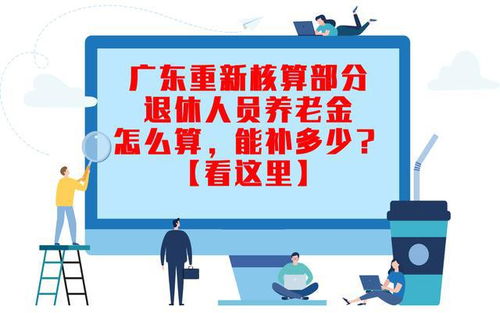 广东重新核算部分
退休人员养老金
怎么算，能补多少？
【看这里】